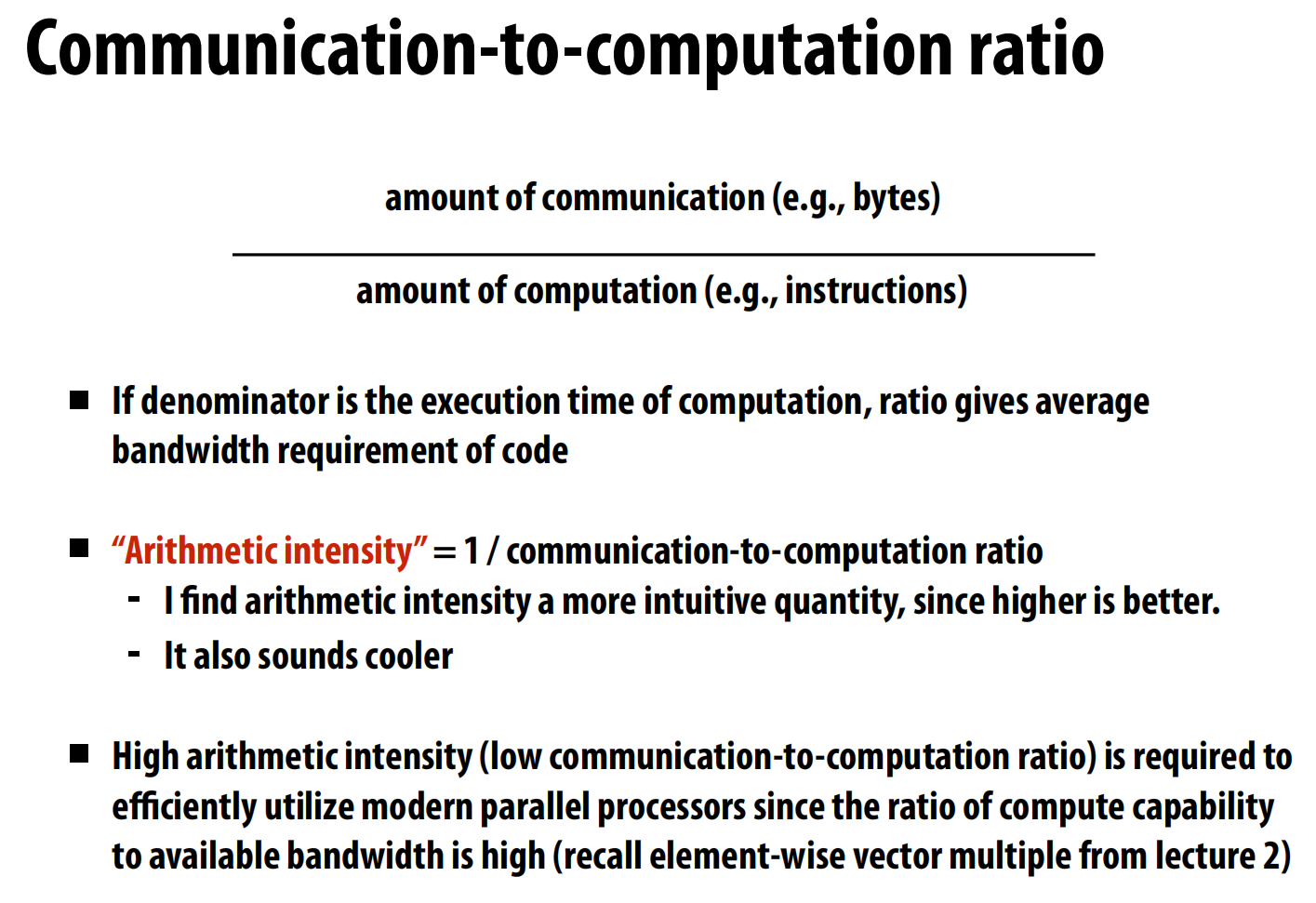 Communication-to-computation ratio

$\frac{\text{amount of communication (e.g., bytes)}}{\text{amount of computation (e.g., instructions)}}$

■ If denominator is the execution time of computation, ratio gives average bandwidth requirement of code

■ "Arithmetic intensity" = 1 / communication-to-computation ratio
- I find arithmetic intensity a more intuitive quantity, since higher is better.
- It also sounds cooler

■ High arithmetic intensity (low communication-to-computation ratio) is required to efficiently utilize modern parallel processors since the ratio of compute capability to available bandwidth is high (recall element-wise vector multiple from lecture 2)